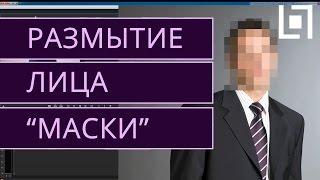 РАЗМЫТИЕ

ЛИЦА

“МАСКИ”